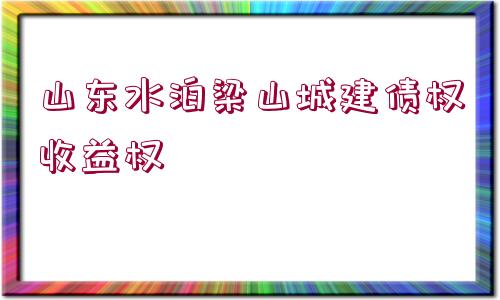 山东水泊梁山城建债权收益权